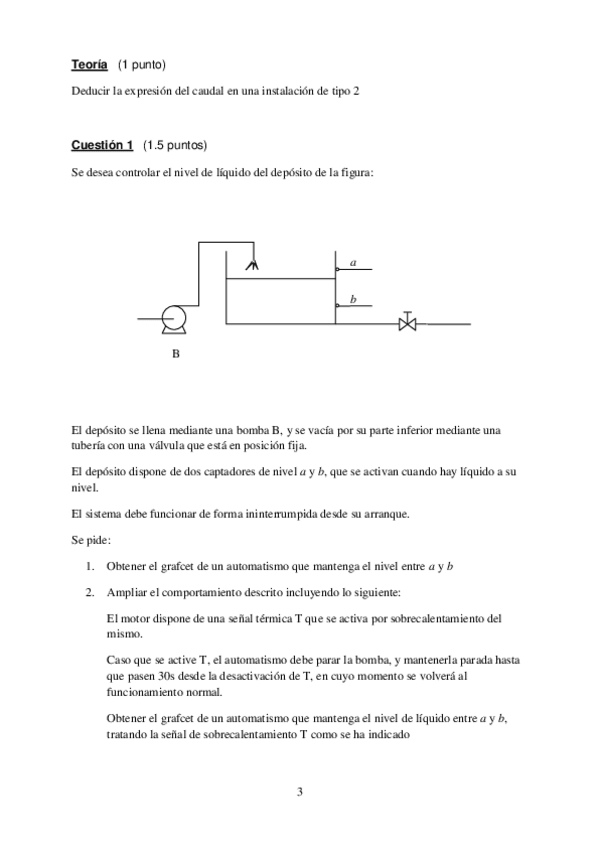 Teoría (1 punto)

Deducir la expresión del caudal en una instalación de tipo 2

Cuestión 1 (1.5 puntos)

Se desea controlar el nivel de líquido del depósito de la figura:

a

b

B

El depósito se llena mediante una bomba B, y se vacía por su parte inferior mediante una tubería con una válvula que está en posición fija.

El depósito dispone de dos captadores de nivel a y b, que se activan cuando hay líquido a su nivel.

El sistema debe funcionar de forma ininterrumpida desde su arranque.

Se pide:

1. Obtener el grafcet de un automatismo que mantenga el nivel entre a y b

2. Ampliar el comportamiento descrito incluyendo lo siguiente:

El motor dispone de una señal térmica T que se activa por sobrecalentamiento del mismo.

Caso que se active T, el automatismo debe parar la bomba, y mantenerla parada hasta que pasen 30s desde la desactivación de T, en cuyo momento se volverá al funcionamiento normal.

Obtener el grafcet de un automatismo que mantenga el nivel de líquido entre a y b, tratando la señal de sobrecalentamiento T como se ha indicado

3